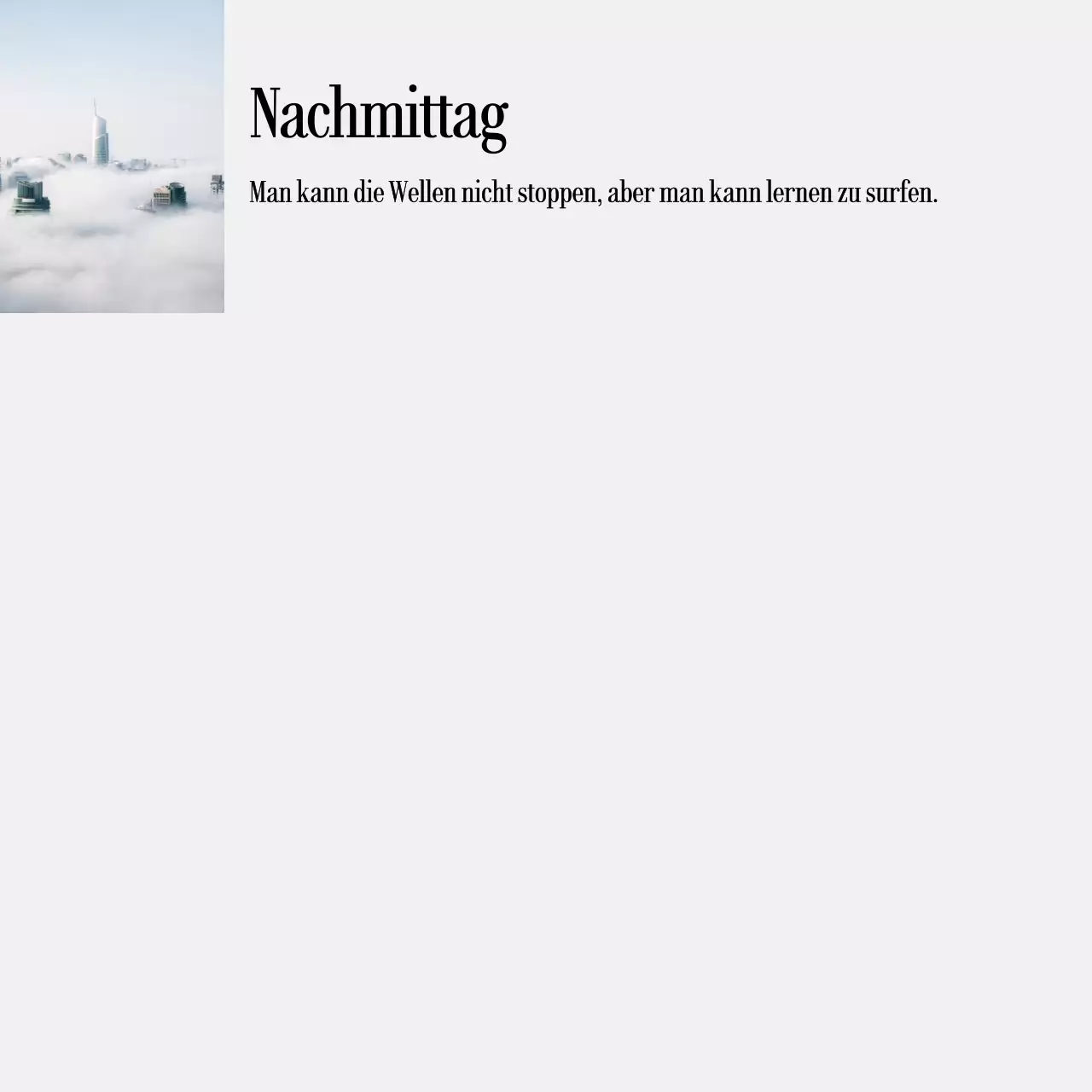 Nachmittag

Man kann die Wellen nicht stoppen, aber man kann lernen zu surfen.